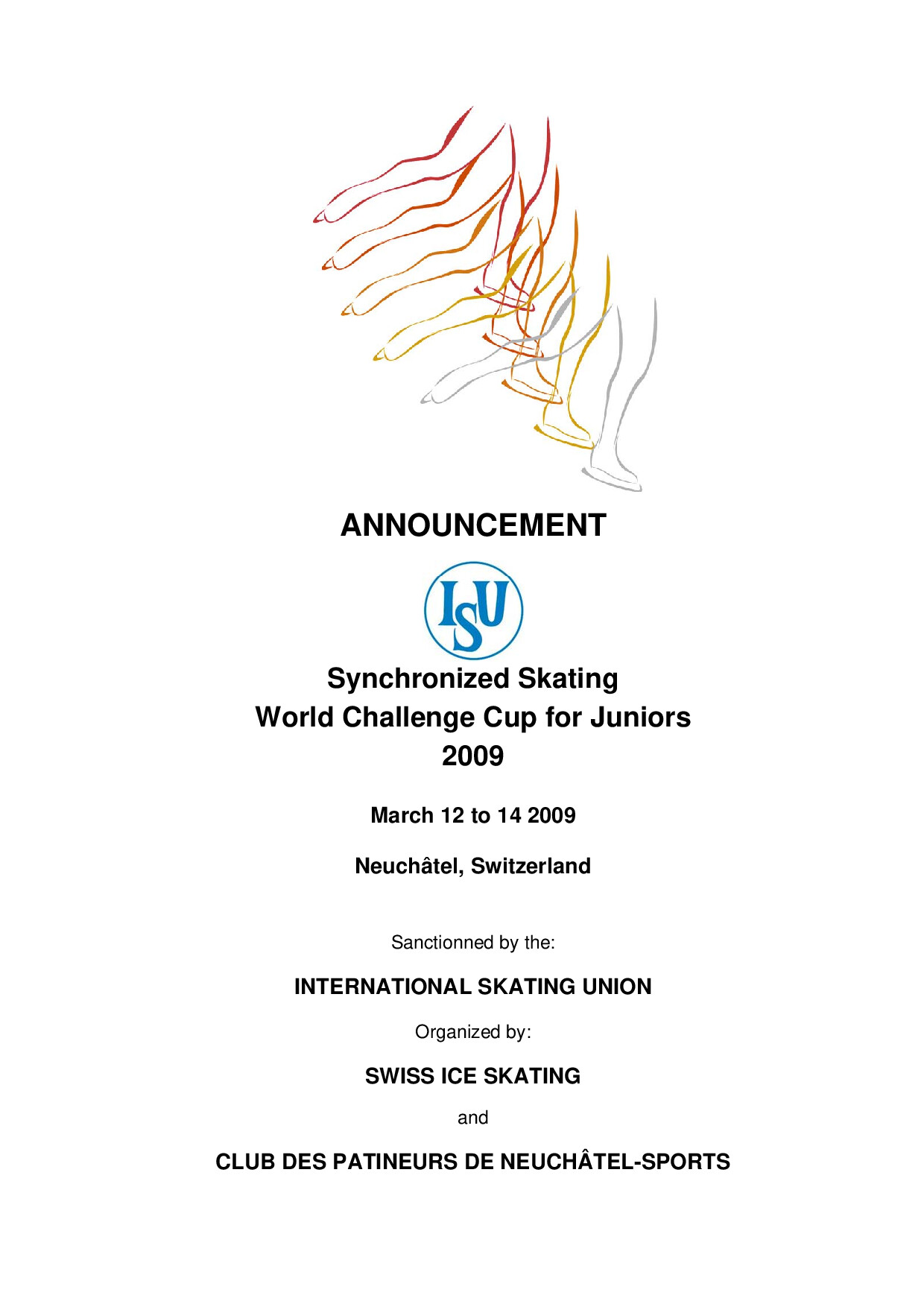 ANNOUNCEMENT

ISU

Synchronized Skating
World Challenge Cup for Juniors
2009

March 12 to 14 2009

Neuchâtel, Switzerland

Sanctionned by the:

INTERNATIONAL SKATING UNION

Organized by:

SWISS ICE SKATING

and

CLUB DES PATINEURS DE NEUCHÂTEL-SPORTS